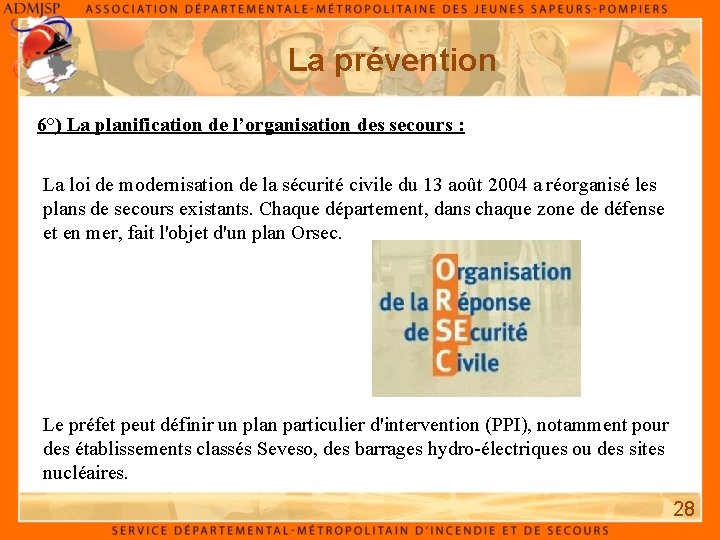 ADMJSP ASSOCIATION DÉPARTEMENTALE-MÉTROPOLITAINE DES JEUNES SAPEURS-POMPIERS

La prévention

6°) La planification de l'organisation des secours :

La loi de modernisation de la sécurité civile du 13 août 2004 a réorganisé les plans de secours existants. Chaque département, dans chaque zone de défense et en mer, fait l'objet d'un plan Orsec.

Organisation
de la Réponse
de SEcurité
Civile

Le préfet peut définir un plan particulier d'intervention (PPI), notamment pour des établissements classés Seveso, des barrages hydro-électriques ou des sites nucléaires.

28

SERVICE DÉPARTEMENTAL-MÉTROPOLITAIN D'INCENDIE ET DE SECOURS